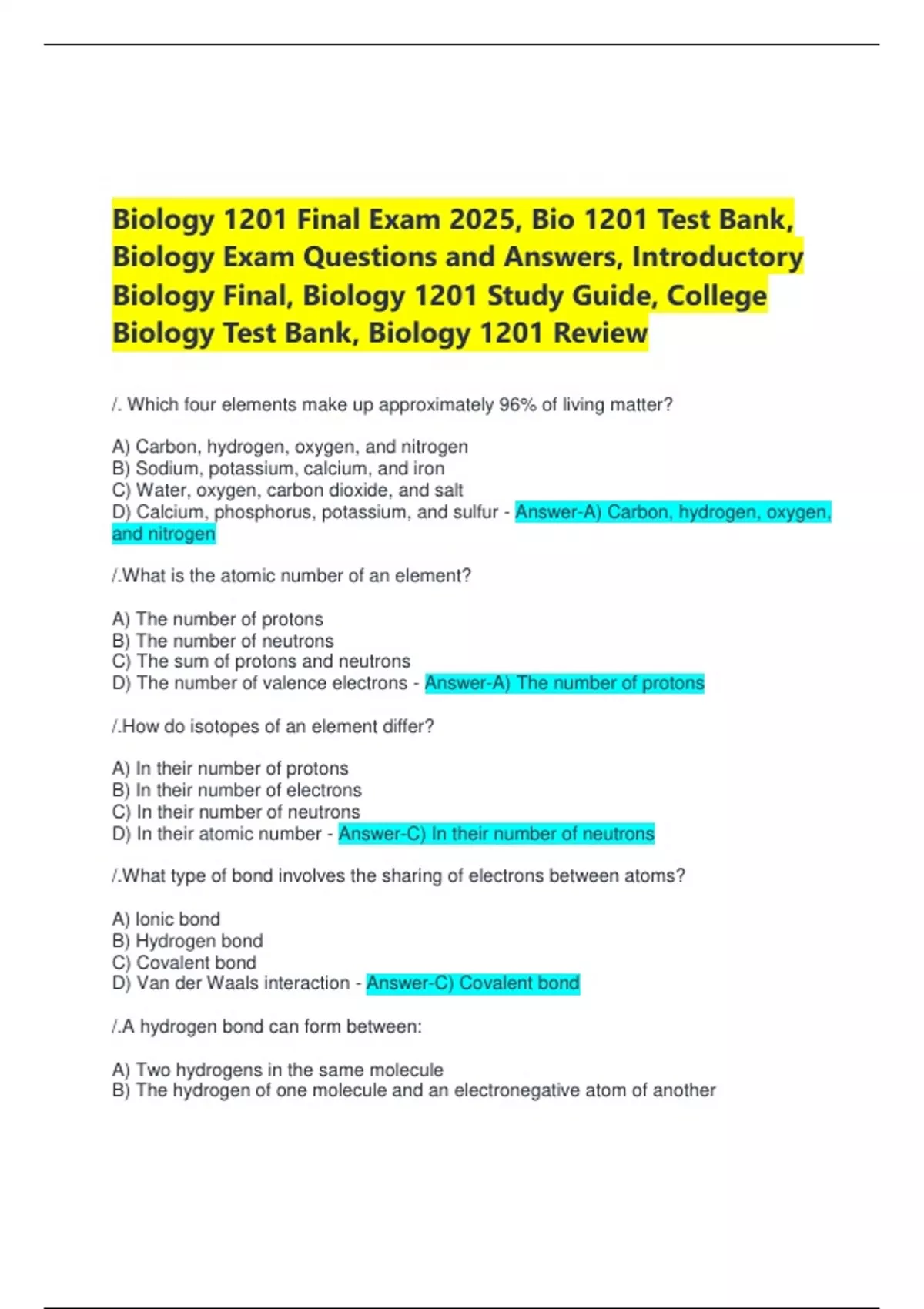 Biology 1201 Final Exam 2025, Bio 1201 Test Bank, Biology Exam Questions and Answers, Introductory Biology Final, Biology 1201 Study Guide, College Biology Test Bank, Biology 1201 Review

/. Which four elements make up approximately 96% of living matter?

A) Carbon, hydrogen, oxygen, and nitrogen
B) Sodium, potassium, calcium, and iron
C) Water, oxygen, carbon dioxide, and salt
D) Calcium, phosphorus, potassium, and sulfur - Answer-A) Carbon, hydrogen, oxygen, and nitrogen

/.What is the atomic number of an element?

A) The number of protons
B) The number of neutrons
C) The sum of protons and neutrons
D) The number of valence electrons - Answer-A) The number of protons

/.How do isotopes of an element differ?

A) In their number of protons
B) In their number of electrons
C) In their number of neutrons
D) In their atomic number - Answer-C) In their number of neutrons

/.What type of bond involves the sharing of electrons between atoms?

A) Ionic bond
B) Hydrogen bond
C) Covalent bond
D) Van der Waals interaction - Answer-C) Covalent bond

/.A hydrogen bond can form between:

A) Two hydrogens in the same molecule
B) The hydrogen of one molecule and an electronegative atom of another